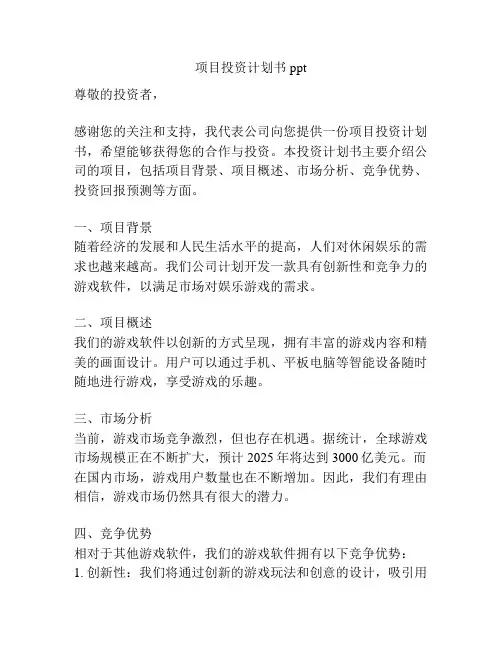 项目投资计划书 ppt

尊敬的投资者，

感谢您的关注和支持，我代表公司向您提供一份项目投资计划书，希望能够获得您的合作与投资。本投资计划书主要介绍公司的项目，包括项目背景、项目概述、市场分析、竞争优势、投资回报预测等方面。

一、项目背景
随着经济的发展和人民生活水平的提高，人们对休闲娱乐的需求也越来越高。我们公司计划开发一款具有创新性和竞争力的游戏软件，以满足市场对娱乐游戏的需求。

二、项目概述
我们的游戏软件以创新的方式呈现，拥有丰富的游戏内容和精美的画面设计。用户可以通过手机、平板电脑等智能设备随时随地进行游戏，享受游戏的乐趣。

三、市场分析
当前，游戏市场竞争激烈，但也存在机遇。据统计，全球游戏市场规模正在不断扩大，预计 2025 年将达到 3000 亿美元。而在国内市场，游戏用户数量也在不断增加。因此，我们有理由相信，游戏市场仍然具有很大的潜力。

四、竞争优势
相对于其他游戏软件，我们的游戏软件拥有以下竞争优势：
1. 创新性：我们将通过创新的游戏玩法和创意的设计，吸引用